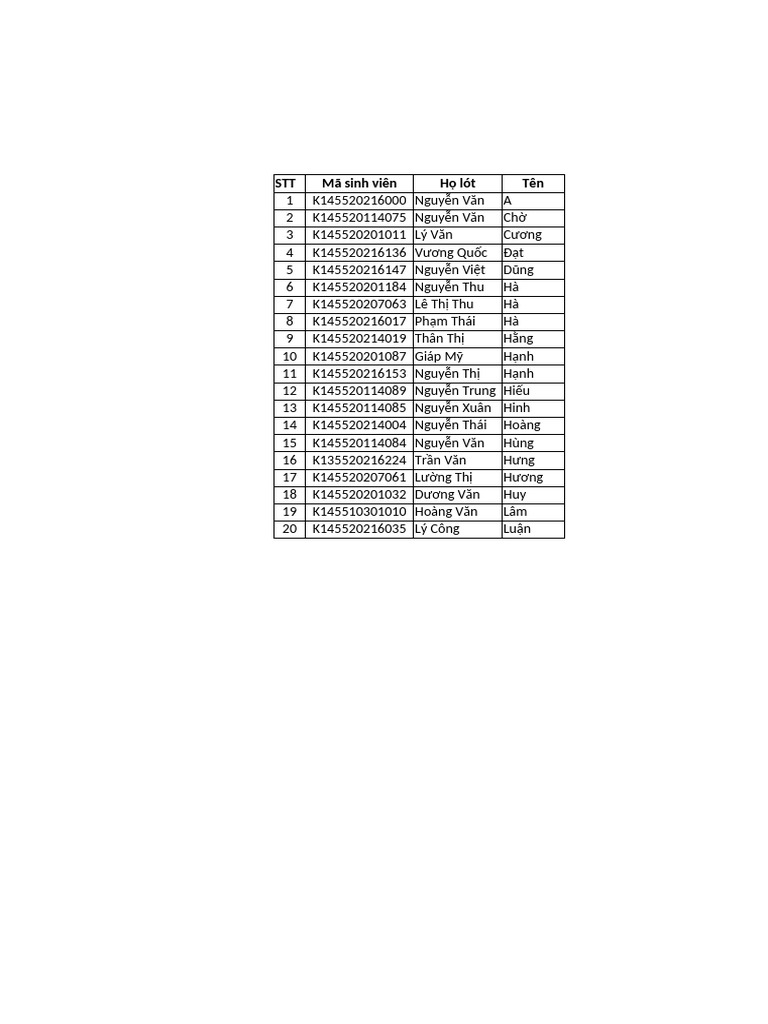 | STT | Mã sinh viên | Họ lót | Tên |
|---|---|---|---|
| 1 | K145520216000 | Nguyễn Văn | A |
| 2 | K145520114075 | Nguyễn Văn | Chờ |
| 3 | K145520201011 | Lý Văn | Cương |
| 4 | K145520216136 | Vương Quốc | Đạt |
| 5 | K145520216147 | Nguyễn Việt | Dũng |
| 6 | K145520201184 | Nguyễn Thu | Hà |
| 7 | K145520207063 | Lê Thị Thu | Hà |
| 8 | K145520216017 | Phạm Thái | Hà |
| 9 | K145520214019 | Thân Thị | Hằng |
| 10 | K145520201087 | Giáp Mỹ | Hạnh |
| 11 | K145520216153 | Nguyễn Thị | Hạnh |
| 12 | K145520114089 | Nguyễn Trung | Hiếu |
| 13 | K145520114085 | Nguyễn Xuân | Hinh |
| 14 | K145520214004 | Nguyễn Thái | Hoàng |
| 15 | K145520114084 | Nguyễn Văn | Hùng |
| 16 | K135520216224 | Trần Văn | Hưng |
| 17 | K145520207061 | Lường Thị | Hương |
| 18 | K145520201032 | Dương Văn | Huy |
| 19 | K145510301010 | Hoàng Văn | Lâm |
| 20 | K145520216035 | Lý Công | Luận |